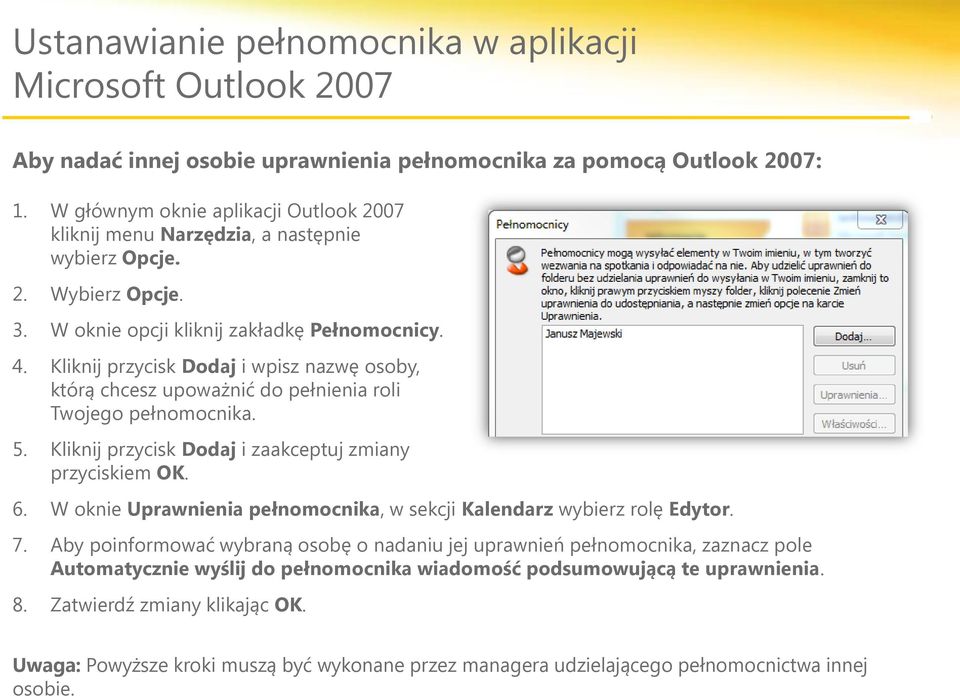 Ustanawianie pełnomocnika w aplikacji Microsoft Outlook 2007

Aby nadać innej osobie uprawnienia pełnomocnika za pomocą Outlook 2007:

1. W głównym oknie aplikacji Outlook 2007 kliknij menu Narzędzia, a następnie wybierz Opcje.

2. Wybierz Opcje.

3. W oknie opcji kliknij zakładkę Pełnomocnicy.

4. Kliknij przycisk Dodaj i wpisz nazwę osoby, którą chcesz upoważnić do pełnienia roli Twojego pełnomocnika.

5. Kliknij przycisk Dodaj i zaakceptuj zmiany przyciskiem OK.

Pełnomocnicy

Pełnomocnicy mogą wysyłać elementy w Twoim imieniu, w tym tworzyć wezwania na spotkania i odpowiadać na nie. Aby udzielić uprawnień do folderu bez udzielania uprawnień do wysyłania w Twoim imieniu, zamknij to okno, kliknij prawym przyciskiem myszy folder, kliknij polecenie Zmień uprawnienia do udostępniania, a następnie zmień opcje na karcie Uprawnienia.

Janusz Majewski

Dodaj...

Usuń

Uprawnienia...

Właściwości...

6. W oknie Uprawnienia pełnomocnika, w sekcji Kalendarz wybierz rolę Edytor.

7. Aby poinformować wybraną osobę o nadaniu jej uprawnień pełnomocnika, zaznacz pole Automatycznie wyślij do pełnomocnika wiadomość podsumowującą te uprawnienia.

8. Zatwierdź zmiany klikając OK.

Uwaga: Powyższe kroki muszą być wykonane przez managera udzielającego pełnomocnictwa innej osobie.